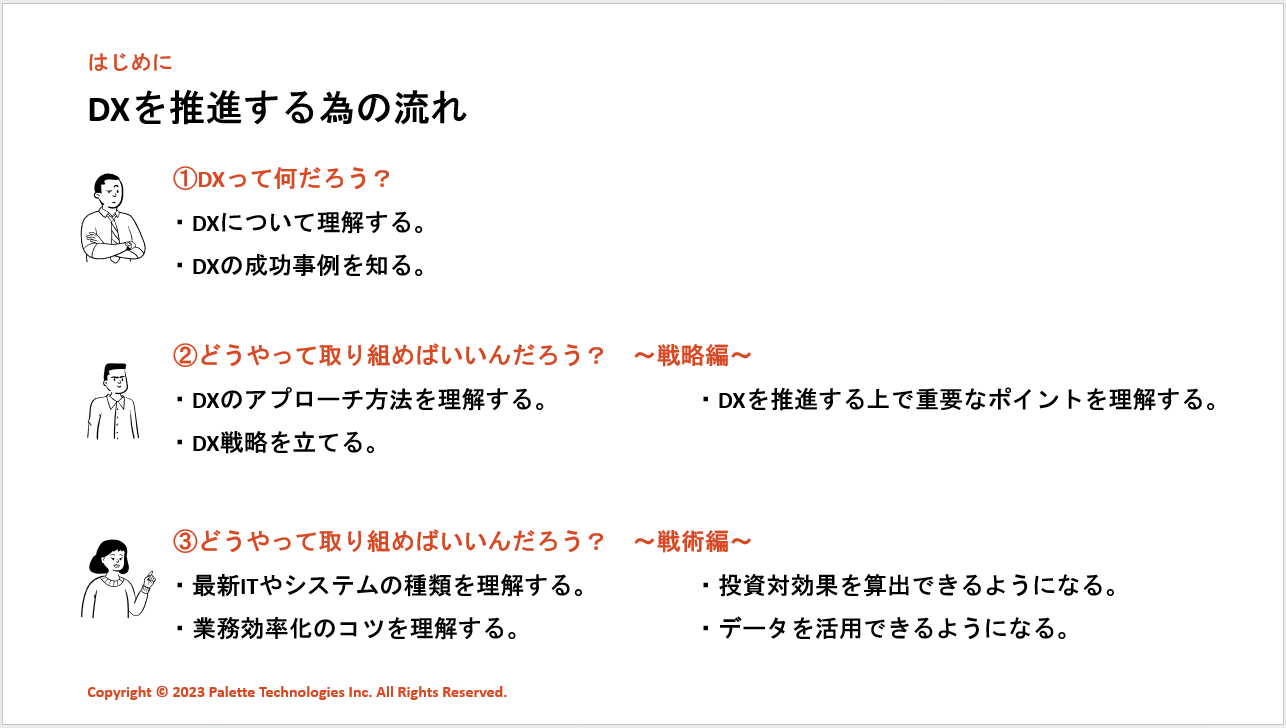 はじめに
DXを推進する為の流れ

①DXって何だろう？
・DXについて理解する。
・DXの成功事例を知る。

②どうやって取り組めばいいんだろう？　～戦略編～
・DXのアプローチ方法を理解する。
・DX戦略を立てる。
・DXを推進する上で重要なポイントを理解する。

③どうやって取り組めばいいんだろう？　～戦術編～
・最新ITやシステムの種類を理解する。
・業務効率化のコツを理解する。
・投資対効果を算出できるようになる。
・データを活用できるようになる。

Copyright © 2023 Palette Technologies Inc. All Rights Reserved.